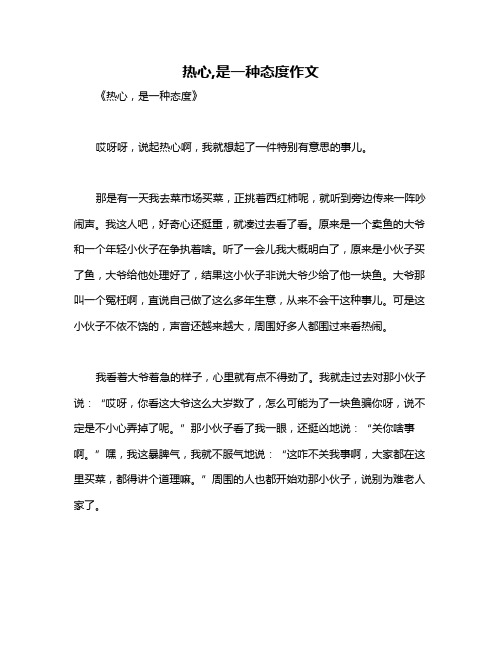 热心,是一种态度作文

《热心，是一种态度》

哎呀呀，说起热心啊，我就想起了一件特别有意思的事儿。

那是有一天我去菜市场买菜，正挑着西红柿呢，就听到旁边传来一阵吵闹声。我这人吧，好奇心还挺重，就凑过去看了看。原来是一个卖鱼的大爷和一个年轻小伙子在争执着啥。听了一会儿我大概明白了，原来是小伙子买了鱼，大爷给他处理好了，结果这小伙子非说大爷少给了他一块鱼。大爷那叫一个冤枉啊，直说自己做了这么多年生意，从来不会干这种事儿。可是这小伙子不依不饶的，声音还越来越大，周围好多人都围过来看热闹。

我看着大爷着急的样子，心里就有点不得劲了。我就走过去对那小伙子说：“哎呀，你看这大爷这么大岁数了，怎么可能为了一块鱼骗你呀，说不定是不小心弄掉了呢。”那小伙子看了我一眼，还挺凶地说：“关你啥事啊。”嘿，我这暴脾气，我就不服气地说：“这咋不关我事啊，大家都在这里买菜，都得讲个道理嘛。”周围的人也都开始劝那小伙子，说别为难老人家了。